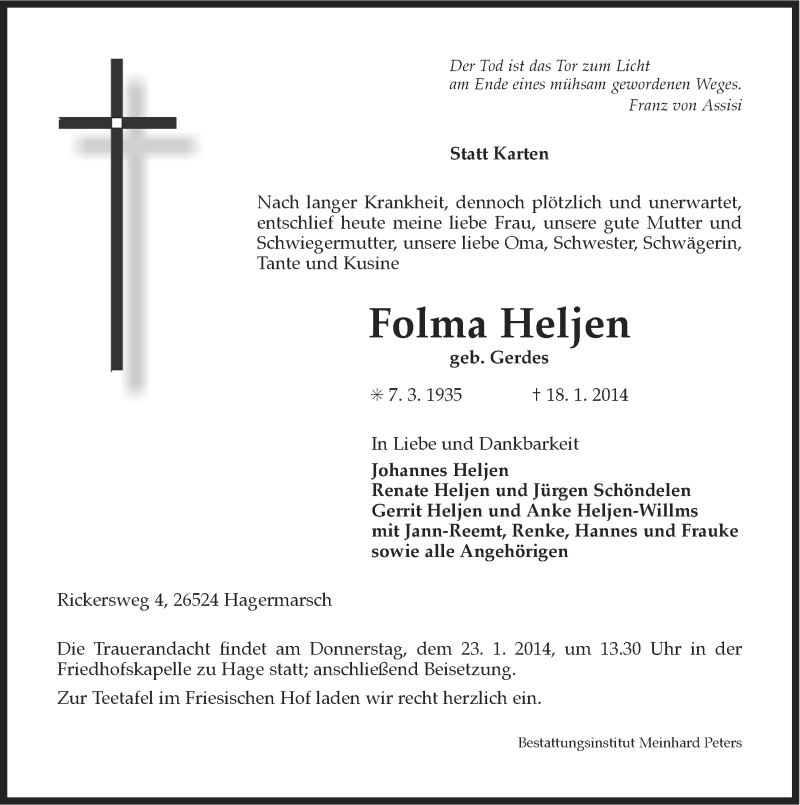 Der Tod ist das Tor zum Licht
am Ende eines mühsam gewordenen Weges.
Franz von Assisi

Statt Karten

Nach langer Krankheit, dennoch plötzlich und unerwartet, entschlief heute meine liebe Frau, unsere gute Mutter und Schwiegermutter, unsere liebe Oma, Schwester, Schwägerin, Tante und Kusine

Folma Heljen
geb. Gerdes

✳ 7. 3. 1935 † 18. 1. 2014

In Liebe und Dankbarkeit
Johannes Heljen
Renate Heljen und Jürgen Schöndelen
Gerrit Heljen und Anke Heljen-Willms
mit Jann-Reemt, Renke, Hannes und Frauke
sowie alle Angehörigen

Rickersweg 4, 26524 Hagermarsch

Die Trauerandacht findet am Donnerstag, dem 23. 1. 2014, um 13.30 Uhr in der Friedhofskapelle zu Hage statt; anschließend Beisetzung.

Zur Teetafel im Friesischen Hof laden wir recht herzlich ein.

Bestattungsinstitut Meinhard Peters